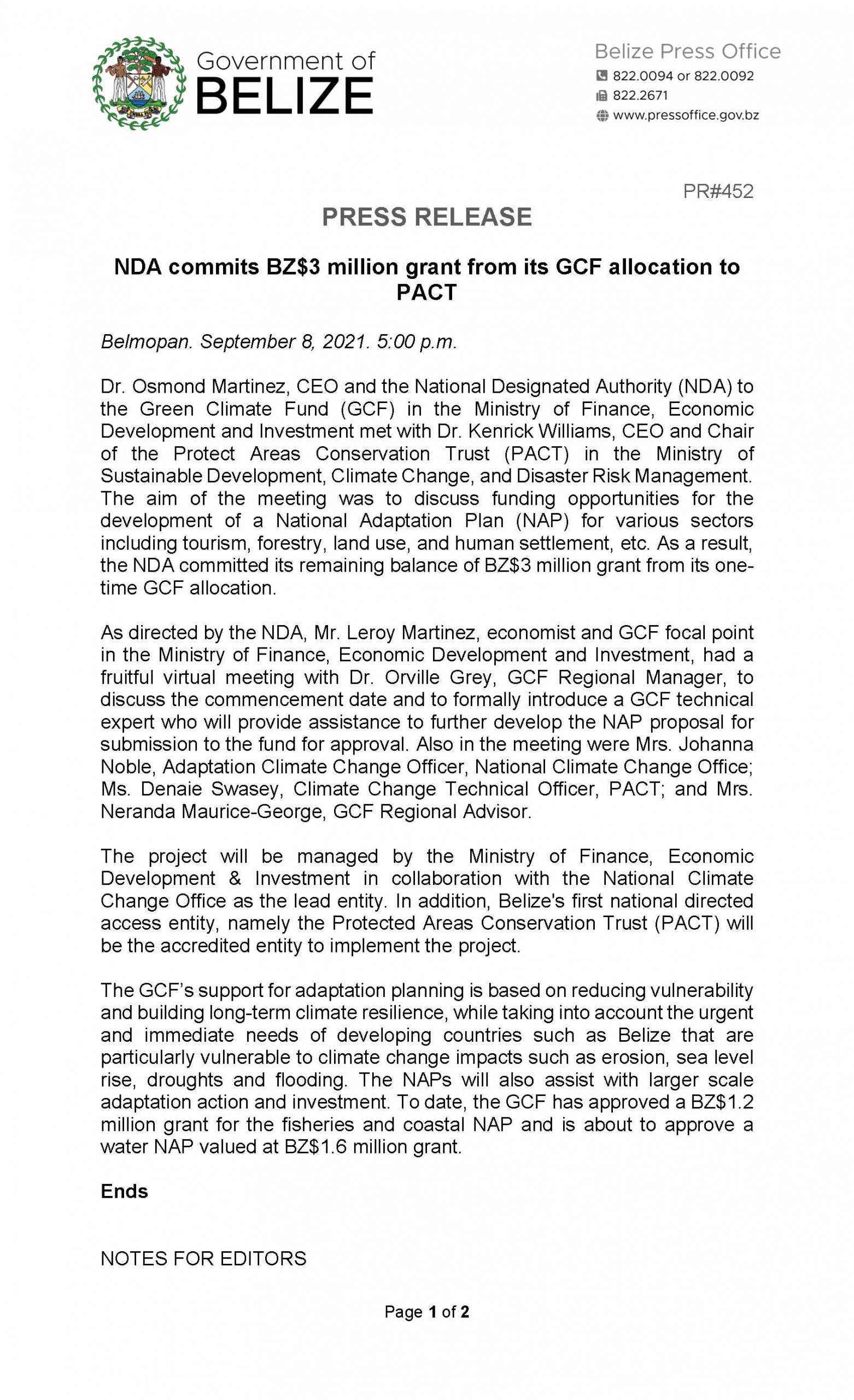 Government of BELIZE

Belize Press Office
822.0094 or 822.0092
822.2671
www.pressoffice.gov.bz

PR#452

PRESS RELEASE

NDA commits BZ$3 million grant from its GCF allocation to PACT

Belmopan. September 8, 2021. 5:00 p.m.

Dr. Osmond Martinez, CEO and the National Designated Authority (NDA) to the Green Climate Fund (GCF) in the Ministry of Finance, Economic Development and Investment met with Dr. Kenrick Williams, CEO and Chair of the Protect Areas Conservation Trust (PACT) in the Ministry of Sustainable Development, Climate Change, and Disaster Risk Management. The aim of the meeting was to discuss funding opportunities for the development of a National Adaptation Plan (NAP) for various sectors including tourism, forestry, land use, and human settlement, etc. As a result, the NDA committed its remaining balance of BZ$3 million grant from its one-time GCF allocation.

As directed by the NDA, Mr. Leroy Martinez, economist and GCF focal point in the Ministry of Finance, Economic Development and Investment, had a fruitful virtual meeting with Dr. Orville Grey, GCF Regional Manager, to discuss the commencement date and to formally introduce a GCF technical expert who will provide assistance to further develop the NAP proposal for submission to the fund for approval. Also in the meeting were Mrs. Johanna Noble, Adaptation Climate Change Officer, National Climate Change Office; Ms. Denaie Swasey, Climate Change Technical Officer, PACT; and Mrs. Neranda Maurice-George, GCF Regional Advisor.

The project will be managed by the Ministry of Finance, Economic Development & Investment in collaboration with the National Climate Change Office as the lead entity. In addition, Belize's first national directed access entity, namely the Protected Areas Conservation Trust (PACT) will be the accredited entity to implement the project.

The GCF's support for adaptation planning is based on reducing vulnerability and building long-term climate resilience, while taking into account the urgent and immediate needs of developing countries such as Belize that are particularly vulnerable to climate change impacts such as erosion, sea level rise, droughts and flooding. The NAPs will also assist with larger scale adaptation action and investment. To date, the GCF has approved a BZ$1.2 million grant for the fisheries and coastal NAP and is about to approve a water NAP valued at BZ$1.6 million grant.

Ends

NOTES FOR EDITORS

Page 1 of 2